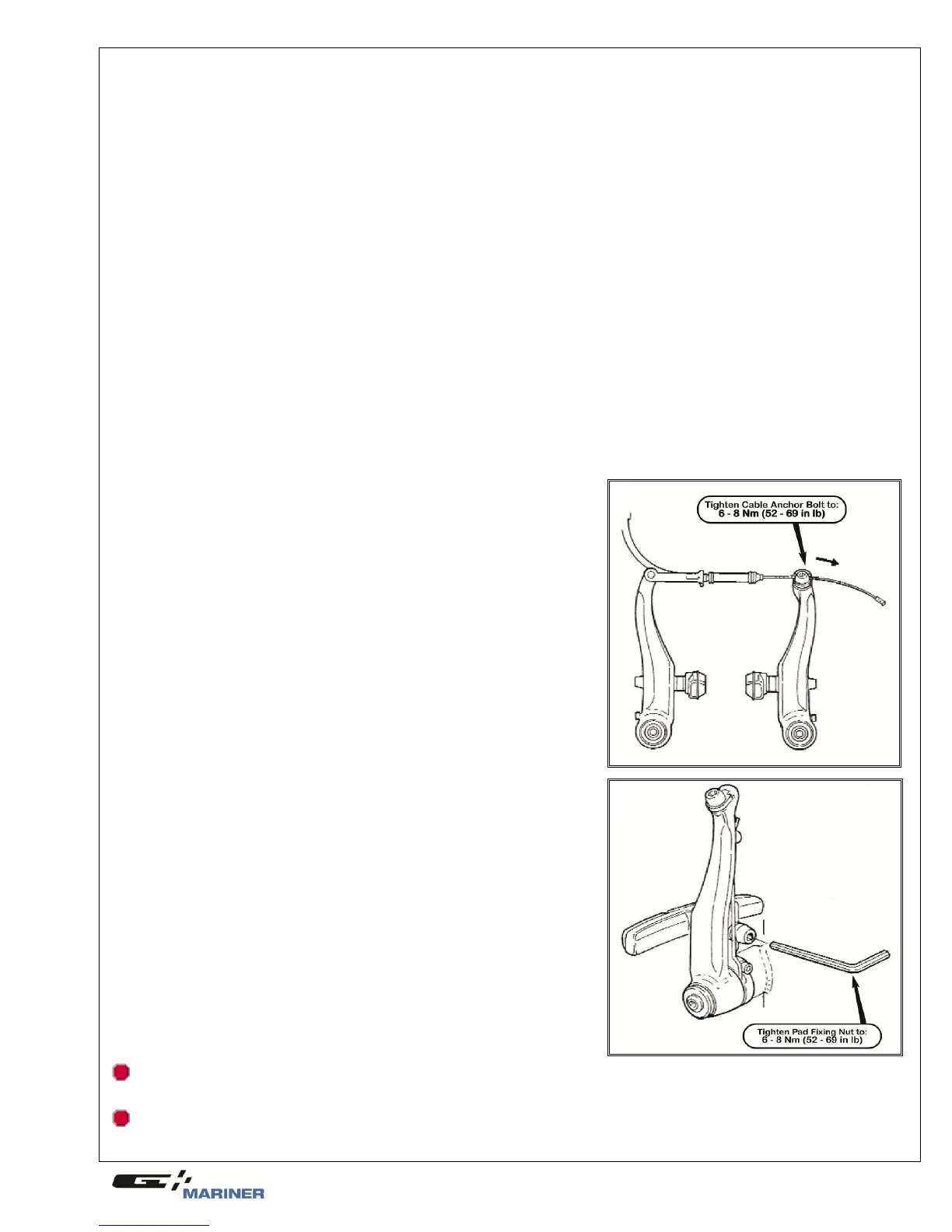 Tighten Cable Anchor Bolt to:
6 - 8 Nm (52 - 69 in lb)

Tighten Pad Fixing Nut to:
6 - 8 Nm (52 - 69 in lb)

MARINER